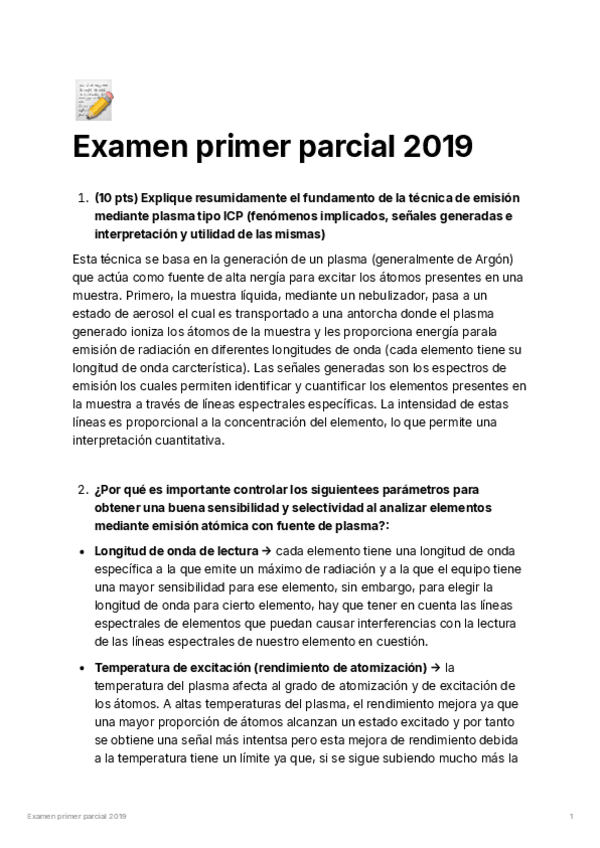 Examen primer parcial 2019

1. (10 pts) Explique resumidamente el fundamento de la técnica de emisión mediante plasma tipo ICP (fenómenos implicados, señales generadas e interpretación y utilidad de las mismas)

Esta técnica se basa en la generación de un plasma (generalmente de Argón) que actúa como fuente de alta nergía para excitar los átomos presentes en una muestra. Primero, la muestra líquida, mediante un nebulizador, pasa a un estado de aerosol el cual es transportado a una antorcha donde el plasma generado ioniza los átomos de la muestra y les proporciona energía parala emisión de radiación en diferentes longitudes de onda (cada elemento tiene su longitud de onda carcterística). Las señales generadas son los espectros de emisión los cuales permiten identificar y cuantificar los elementos presentes en la muestra a través de líneas espectrales específicas. La intensidad de estas líneas es proporcional a la concentración del elemento, lo que permite una interpretación cuantitativa.

2. ¿Por qué es importante controlar los siguientees parámetros para obtener una buena sensibilidad y selectividad al analizar elementos mediante emisión atómica con fuente de plasma?:

• Longitud de onda de lectura → cada elemento tiene una longitud de onda específica a la que emite un máximo de radiación y a la que el equipo tiene una mayor sensibilidad para ese elemento, sin embargo, para elegir la longitud de onda para cierto elemento, hay que tener en cuenta las líneas espectrales de elementos que puedan causar interferencias con la lectura de las líneas espectrales de nuestro elemento en cuestión.

• Temperatura de excitación (rendimiento de atomización) → la temperatura del plasma afecta al grado de atomización y de excitación de los átomos. A altas temperaturas del plasma, el rendimiento mejora ya que una mayor proporción de átomos alcanzan un estado excitado y por tanto se obtiene una señal más intentsa pero esta mejora de rendimiento debida a la temperatura tiene un límite ya que, si se sigue subiendo mucho más la

Examen primer parcial 2019

1